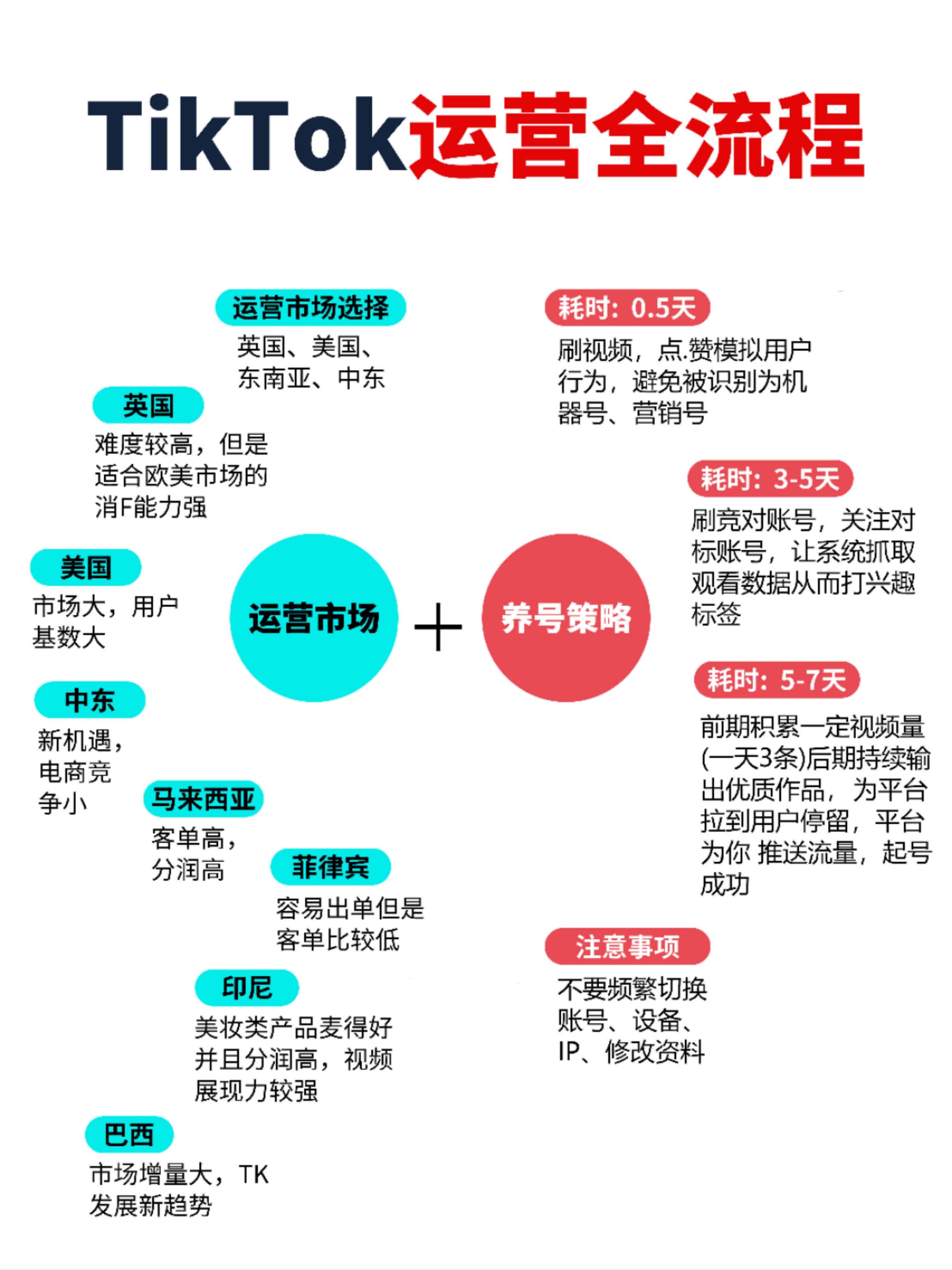 TikTok运营全流程

运营市场选择
英国、美国、东南亚、中东

英国
难度较高，但是适合欧美市场的消F能力强

美国
市场大，用户基数大

中东
新机遇，电商竞争小

马来西亚
客单高，分润高

菲律宾
容易出单但是客单比较低

印尼
美妆类产品麦得好并且分润高，视频展现力较强

巴西
市场增量大，TK发展新趋势

运营市场

+

养号策略

耗时：0.5天
刷视频，点.赞模拟用户行为，避免被识别为机器号、营销号

耗时：3-5天
刷竞对账号，关注对标账号，让系统抓取观看数据从而打兴趣标签

耗时：5-7天
前期积累一定视频量(一天3条)后期持续输出优质作品，为平台拉到用户停留，平台为你 推送流量，起号成功

注意事项
不要频繁切换账号、设备、IP、修改资料